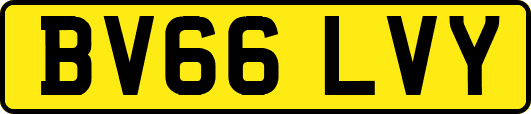 BV66 LVY